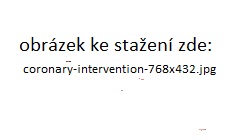 obrázek ke stažení zde:

coronary-intervention-768x432.jpg